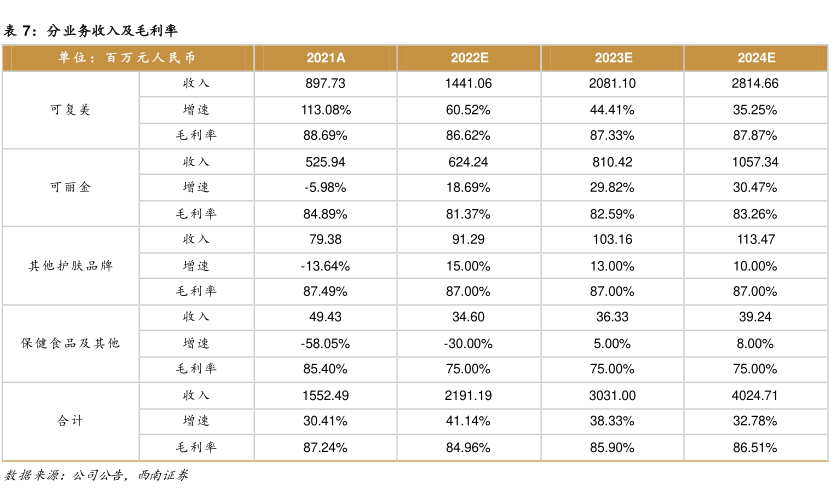 表 7：分业务收入及毛利率

| 单位：百万元人民币 | | 2021A | 2022E | 2023E | 2024E |
|---|---|---|---|---|---|
| 可复美 | 收入 | 897.73 | 1441.06 | 2081.10 | 2814.66 |
| | 增速 | 113.08% | 60.52% | 44.41% | 35.25% |
| | 毛利率 | 88.69% | 86.62% | 87.33% | 87.87% |
| 可丽金 | 收入 | 525.94 | 624.24 | 810.42 | 1057.34 |
| | 增速 | -5.98% | 18.69% | 29.82% | 30.47% |
| | 毛利率 | 84.89% | 81.37% | 82.59% | 83.26% |
| 其他护肤品牌 | 收入 | 79.38 | 91.29 | 103.16 | 113.47 |
| | 增速 | -13.64% | 15.00% | 13.00% | 10.00% |
| | 毛利率 | 87.49% | 87.00% | 87.00% | 87.00% |
| 保健食品及其他 | 收入 | 49.43 | 34.60 | 36.33 | 39.24 |
| | 增速 | -58.05% | -30.00% | 5.00% | 8.00% |
| | 毛利率 | 85.40% | 75.00% | 75.00% | 75.00% |
| 合计 | 收入 | 1552.49 | 2191.19 | 3031.00 | 4024.71 |
| | 增速 | 30.41% | 41.14% | 38.33% | 32.78% |
| | 毛利率 | 87.24% | 84.96% | 85.90% | 86.51% |

数据来源：公司公告，西南证券